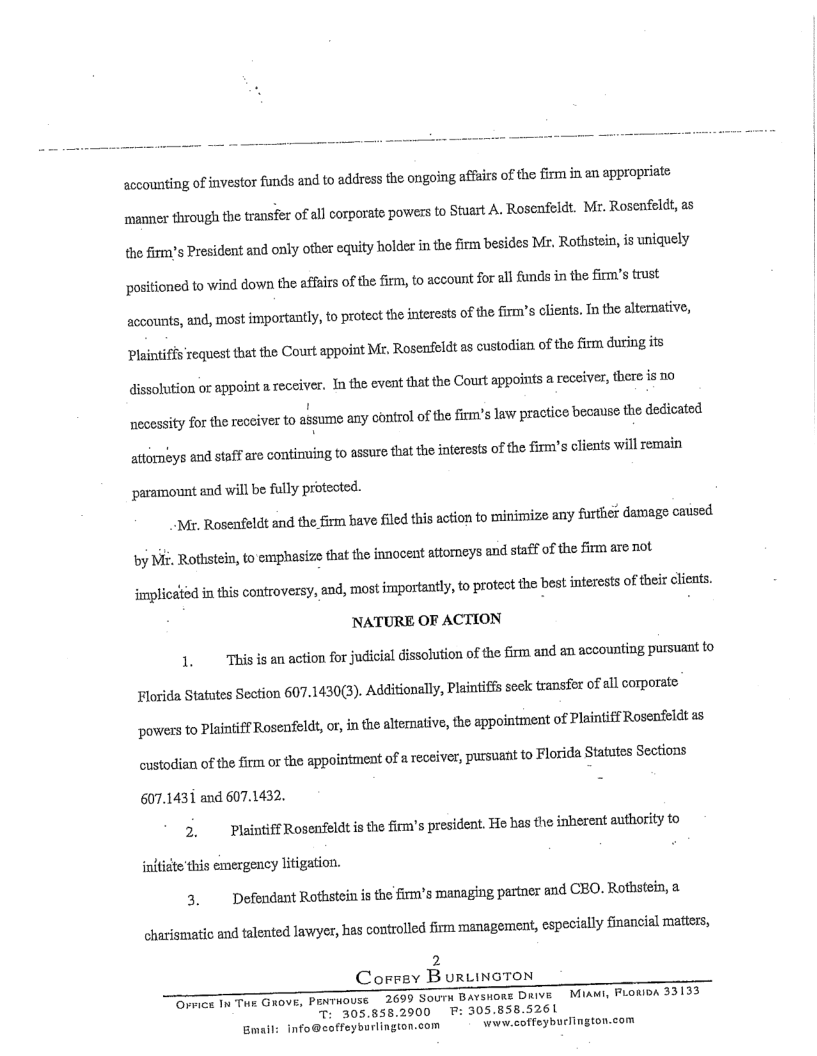 accounting of investor funds and to address the ongoing affairs of the firm in an appropriate manner through the transfer of all corporate powers to Stuart A. Rosenfeldt. Mr. Rosenfeldt, as the firm's President and only other equity holder in the firm besides Mr. Rothstein, is uniquely positioned to wind down the affairs of the firm, to account for all funds in the firm's trust accounts, and, most importantly, to protect the interests of the firm's clients. In the alternative, Plaintiffs request that the Court appoint Mr. Rosenfeldt as custodian of the firm during its dissolution or appoint a receiver. In the event that the Court appoints a receiver, there is no necessity for the receiver to assume any control of the firm's law practice because the dedicated attorneys and staff are continuing to assure that the interests of the firm's clients will remain paramount and will be fully protected.

Mr. Rosenfeldt and the firm have filed this action to minimize any further damage caused by Mr. Rothstein, to emphasize that the innocent attorneys and staff of the firm are not implicated in this controversy, and, most importantly, to protect the best interests of their clients.

NATURE OF ACTION

1. This is an action for judicial dissolution of the firm and an accounting pursuant to Florida Statutes Section 607.1430(3). Additionally, Plaintiffs seek transfer of all corporate powers to Plaintiff Rosenfeldt, or, in the alternative, the appointment of Plaintiff Rosenfeldt as custodian of the firm or the appointment of a receiver, pursuant to Florida Statutes Sections 607.1431 and 607.1432.

2. Plaintiff Rosenfeldt is the firm's president. He has the inherent authority to initiate this emergency litigation.

3. Defendant Rothstein is the firm's managing partner and CEO. Rothstein, a charismatic and talented lawyer, has controlled firm management, especially financial matters,

2

COFFEY BURLINGTON

OFFICE IN THE GROVE, PENTHOUSE 2699 SOUTH BAYSHORE DRIVE MIAMI, FLORIDA 33133
T: 305.858.2900 F: 305.858.5261
Email: info@coffeyburlington.com www.coffeyburlington.com